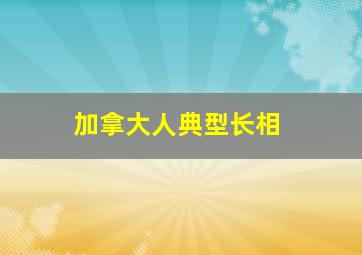 加拿大人典型长相